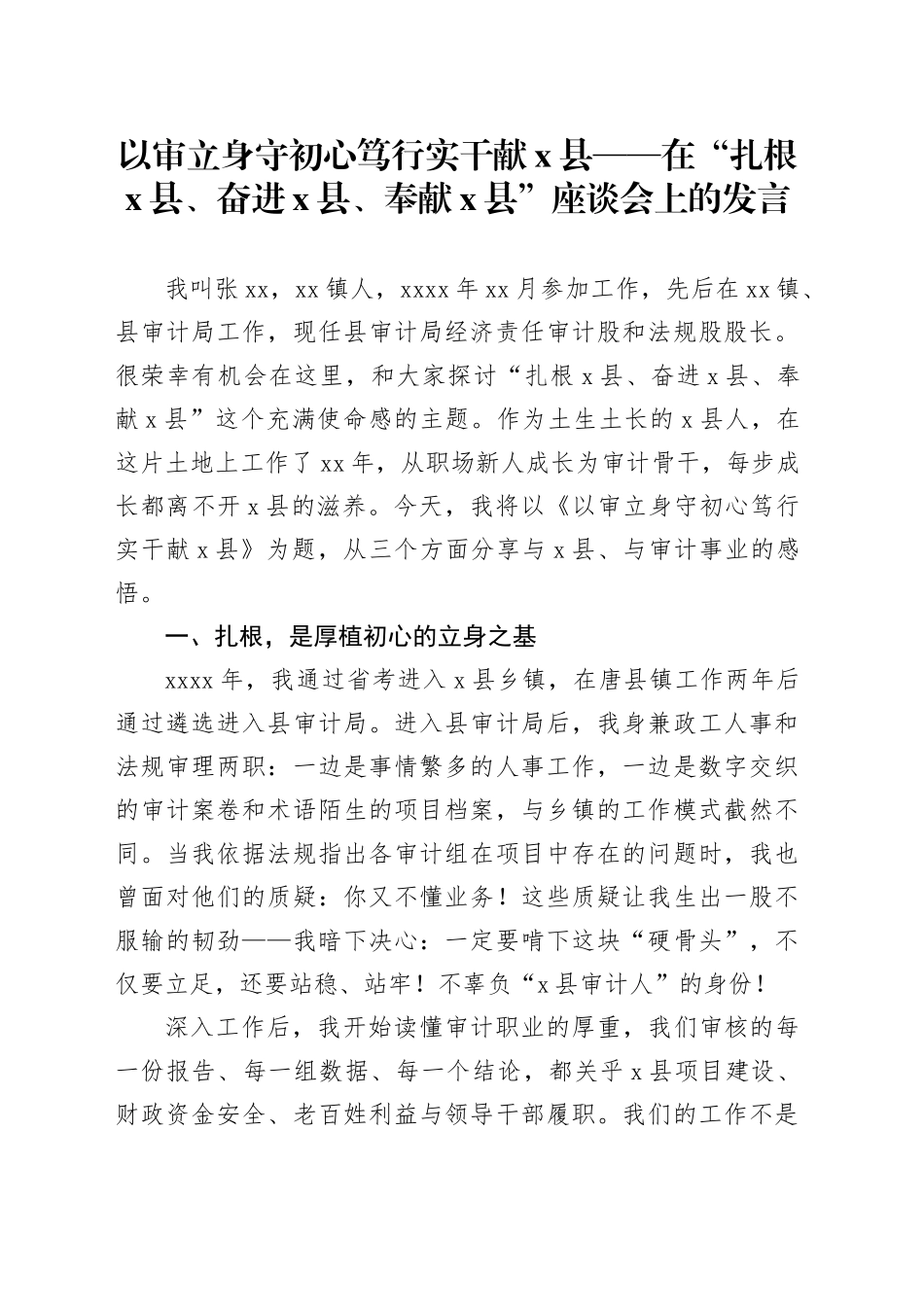 以审立身守初心笃行实干献x县——在“扎根x县、奋进x县、奉献x县”座谈会上的发言

我叫张xx，xx镇人，xxxx年xx月参加工作，先后在xx镇、县审计局工作，现任县审计局经济责任审计股和法规股股长。很荣幸有机会在这里，和大家探讨“扎根x县、奋进x县、奉献x县”这个充满使命感的主题。作为土生土长的x县人，在这片土地上工作了xx年，从职场新人成长为审计骨干，每步成长都离不开x县的滋养。今天，我将以《以审立身守初心笃行实干献x县》为题，从三个方面分享与x县、与审计事业的感悟。

一、扎根，是厚植初心的立身之基

xxxx年，我通过省考进入x县乡镇，在唐县镇工作两年后通过遴选进入县审计局。进入县审计局后，我身兼政工人事和法规审理两职：一边是事情繁多的人事工作，一边是数字交织的审计案卷和术语陌生的项目档案，与乡镇的工作模式截然不同。当我依据法规指出各审计组在项目中存在的问题时，我也曾面对他们的质疑：你又不懂业务！这些质疑让我生出一股不服输的韧劲——我暗下决心：一定要啃下这块“硬骨头”，不仅要立足，还要站稳、站牢！不辜负“x县审计人”的身份！

深入工作后，我开始读懂审计职业的厚重，我们审核的每一份报告、每一组数据、每一个结论，都关乎x县项目建设、财政资金安全、老百姓利益与领导干部履职。我们的工作不是